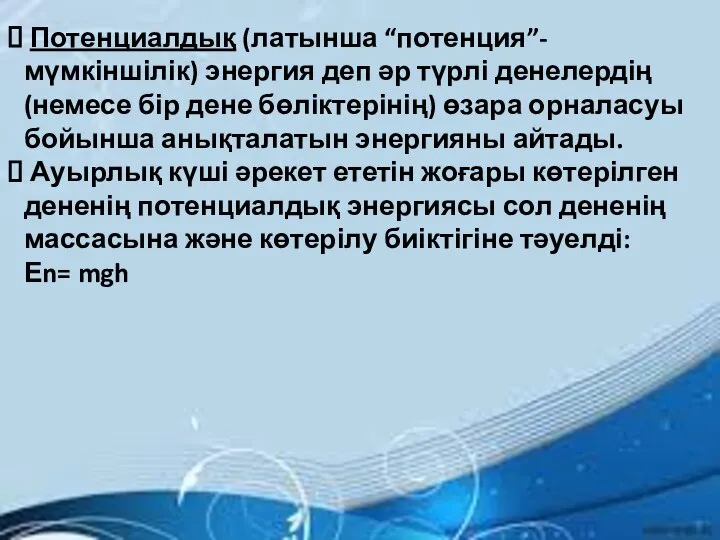 Потенциалдық (латынша “потенция”- мүмкіншілік) энергия деп әр түрлі денелердің (немесе бір дене бөліктерінің) өзара орналасуы бойынша анықталатын энергияны айтады.
 Ауырлық күші әрекет ететін жоғары көтерілген дененің потенциалдық энергиясы сол дененің массасына және көтерілу биіктігіне тәуелді: Еп= mgh